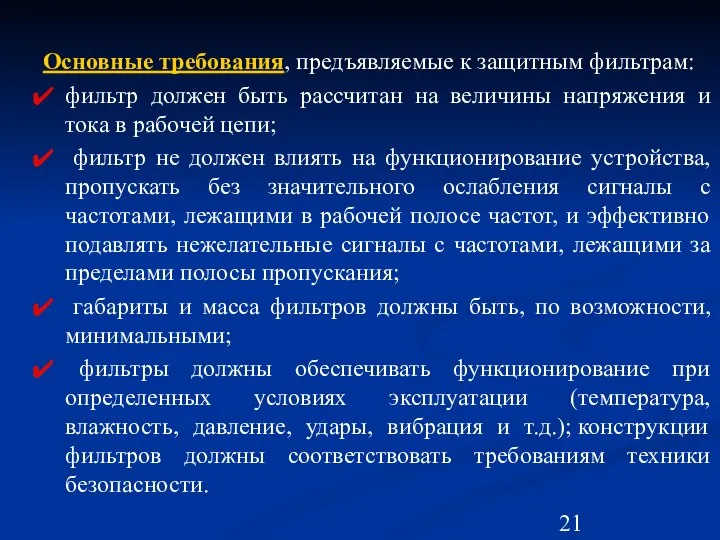 Основные требования, предъявляемые к защитным фильтрам:

✔ фильтр должен быть рассчитан на величины напряжения и тока в рабочей цепи;

✔ фильтр не должен влиять на функционирование устройства, пропускать без значительного ослабления сигналы с частотами, лежащими в рабочей полосе частот, и эффективно подавлять нежелательные сигналы с частотами, лежащими за пределами полосы пропускания;

✔ габариты и масса фильтров должны быть, по возможности, минимальными;

✔ фильтры должны обеспечивать функционирование при определенных условиях эксплуатации (температура, влажность, давление, удары, вибрация и т.д.); конструкции фильтров должны соответствовать требованиям техники безопасности.

21